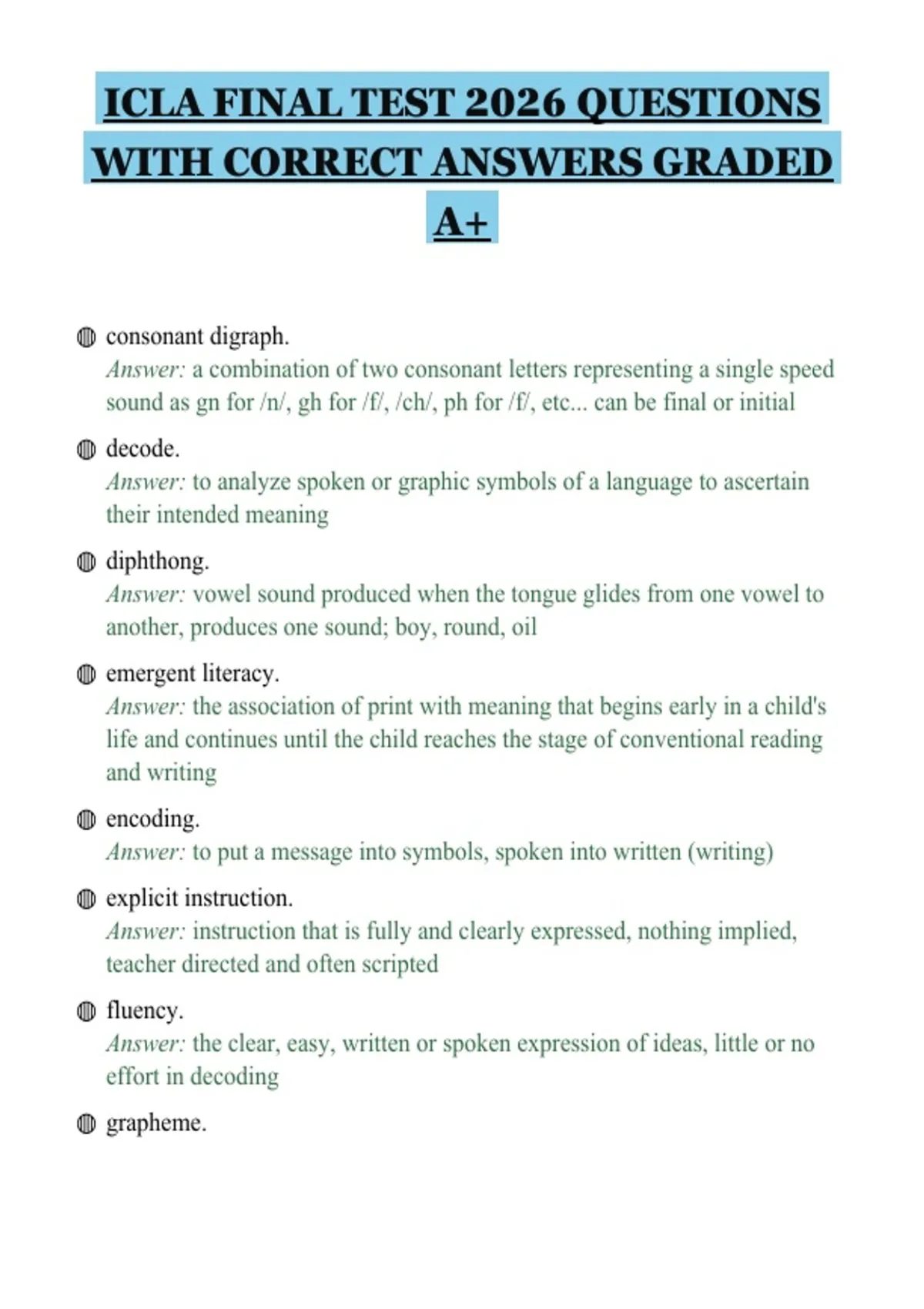 ICLA FINAL TEST 2026 QUESTIONS WITH CORRECT ANSWERS GRADED A+

• consonant digraph.
Answer: a combination of two consonant letters representing a single speed sound as gn for /n/, gh for /f/, /ch/, ph for /f/, etc... can be final or initial

• decode.
Answer: to analyze spoken or graphic symbols of a language to ascertain their intended meaning

• diphthong.
Answer: vowel sound produced when the tongue glides from one vowel to another, produces one sound; boy, round, oil

• emergent literacy.
Answer: the association of print with meaning that begins early in a child's life and continues until the child reaches the stage of conventional reading and writing

• encoding.
Answer: to put a message into symbols, spoken into written (writing)

• explicit instruction.
Answer: instruction that is fully and clearly expressed, nothing implied, teacher directed and often scripted

• fluency.
Answer: the clear, easy, written or spoken expression of ideas, little or no effort in decoding

• grapheme.